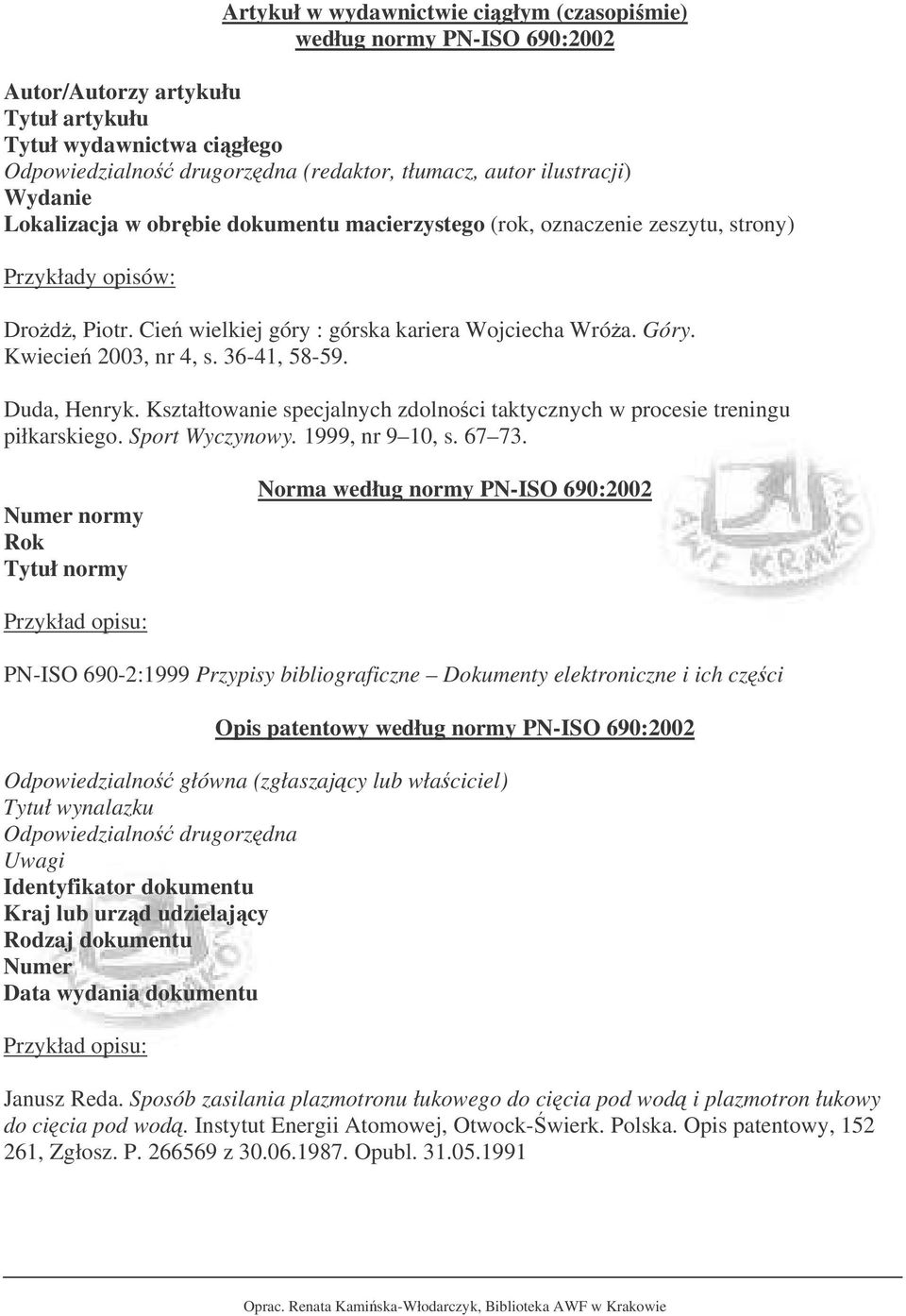 Artykuł w wydawnictwie ciągłym (czasopiśmie) według normy PN-ISO 690:2002

Autor/Autorzy artykułu
Tytuł artykułu
Tytuł wydawnictwa ciągłego
Odpowiedzialność drugorzędna (redaktor, tłumacz, autor ilustracji)
Wydanie
Lokalizacja w obrębie dokumentu macierzystego (rok, oznaczenie zeszytu, strony)

Przykłady opisów:

Drożdż, Piotr. Cień wielkiej góry : górska kariera Wojciecha Wróża. Góry. Kwiecień 2003, nr 4, s. 36-41, 58-59.

Duda, Henryk. Kształtowanie specjalnych zdolności taktycznych w procesie treningu piłkarskiego. Sport Wyczynowy. 1999, nr 9 10, s. 67 73.

Norma według normy PN-ISO 690:2002

Numer normy
Rok
Tytuł normy

AWF KRAKÓW

Przykład opisu:

PN-ISO 690-2:1999 Przypisy bibliograficzne Dokumenty elektroniczne i ich części

Opis patentowy według normy PN-ISO 690:2002

Odpowiedzialność główna (zgłaszający lub właściciel)
Tytuł wynalazku
Odpowiedzialność drugorzędna
Uwagi
Identyfikator dokumentu
Kraj lub urząd udzielający
Rodzaj dokumentu
Numer
Data wydania dokumentu

Przykład opisu:

Janusz Reda. Sposób zasilania plazmotronu łukowego do cięcia pod wodą i plazmotron łukowy do cięcia pod wodą. Instytut Energii Atomowej, Otwock-Świerk. Polska. Opis patentowy, 152 261, Zgłosz. P. 266569 z 30.06.1987. Opubl. 31.05.1991

Oprac. Renata Kamińska-Włodarczyk, Biblioteka AWF w Krakowie